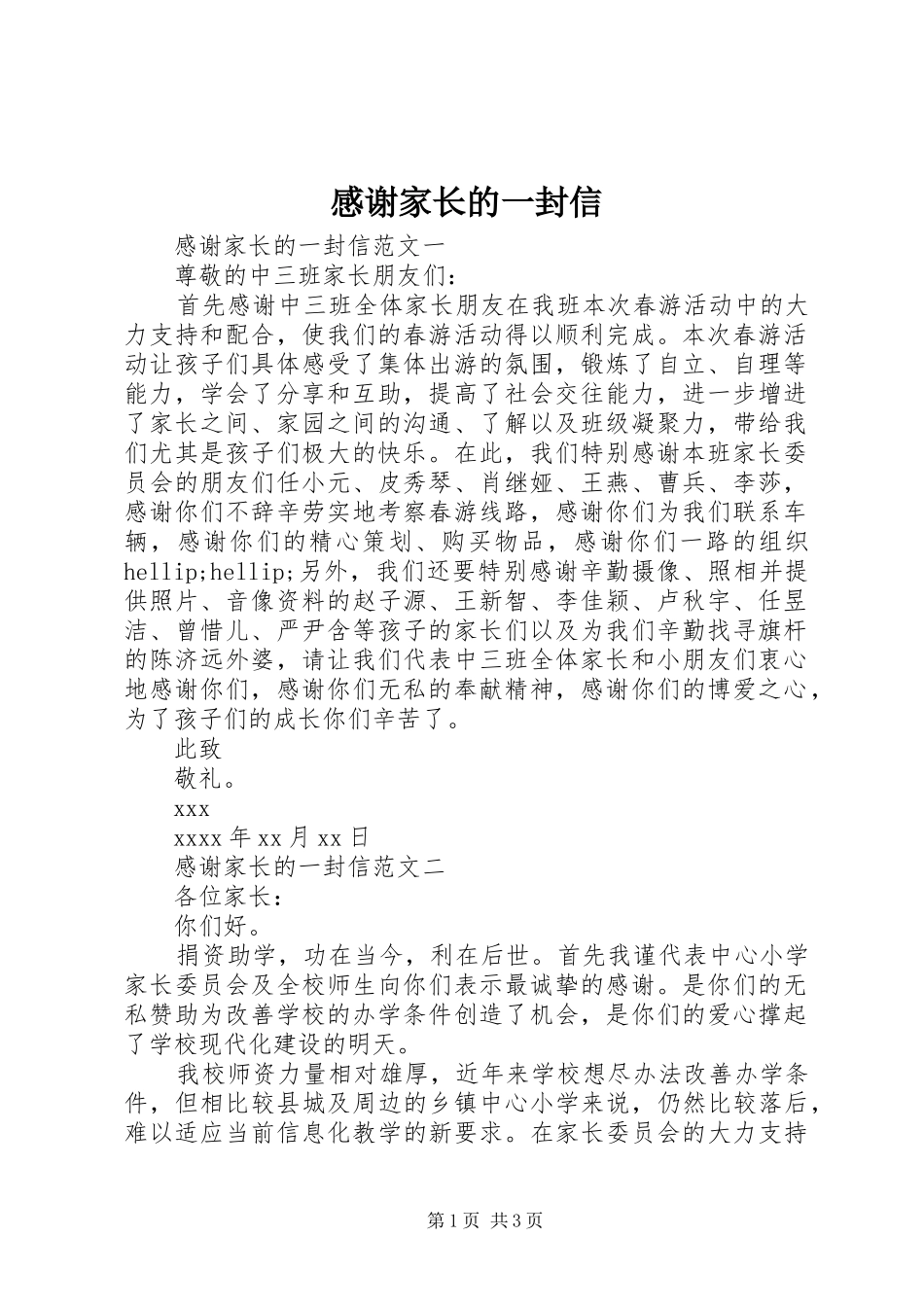 感谢家长的一封信

感谢家长的一封信范文一

尊敬的中三班家长朋友们：

首先感谢中三班全体家长朋友在我班本次春游活动中的大力支持和配合，使我们的春游活动得以顺利完成。本次春游活动让孩子们具体感受了集体出游的氛围，锻炼了自立、自理等能力，学会了分享和互助，提高了社会交往能力，进一步增进了家长之间、家园之间的沟通、了解以及班级凝聚力，带给我们尤其是孩子们极大的快乐。在此，我们特别感谢本班家长委员会的朋友们任小元、皮秀琴、肖继娅、王燕、曹兵、李莎，感谢你们不辞辛劳实地考察春游线路，感谢你们为我们联系车辆，感谢你们的精心策划、购买物品，感谢你们一路的组织hellip;hellip;另外，我们还要特别感谢辛勤摄像、照相并提供照片、音像资料的赵子源、王新智、李佳颖、卢秋宇、任昱洁、曾惜儿、严尹含等孩子的家长们以及为我们辛勤找寻旗杆的陈济远外婆，请让我们代表中三班全体家长和小朋友们衷心地感谢你们，感谢你们无私的奉献精神，感谢你们的博爱之心，为了孩子们的成长你们辛苦了。

此致

敬礼。

xxx

xxxx年xx月xx日

感谢家长的一封信范文二

各位家长：

你们好。

捐资助学，功在当今，利在后世。首先我谨代表中心小学家长委员会及全校师生向你们表示最诚挚的感谢。是你们的无私赞助为改善学校的办学条件创造了机会，是你们的爱心撑起了学校现代化建设的明天。

我校师资力量相对雄厚，近年来学校想尽办法改善办学条件，但相比较县城及周边的乡镇中心小学来说，仍然比较落后，难以适应当前信息化教学的新要求。在家长委员会的大力支持

第1页 共3页